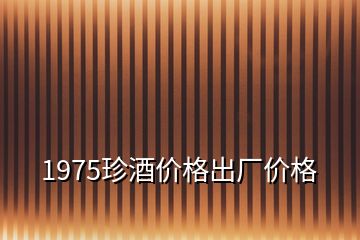 1975珍酒价格出厂价格